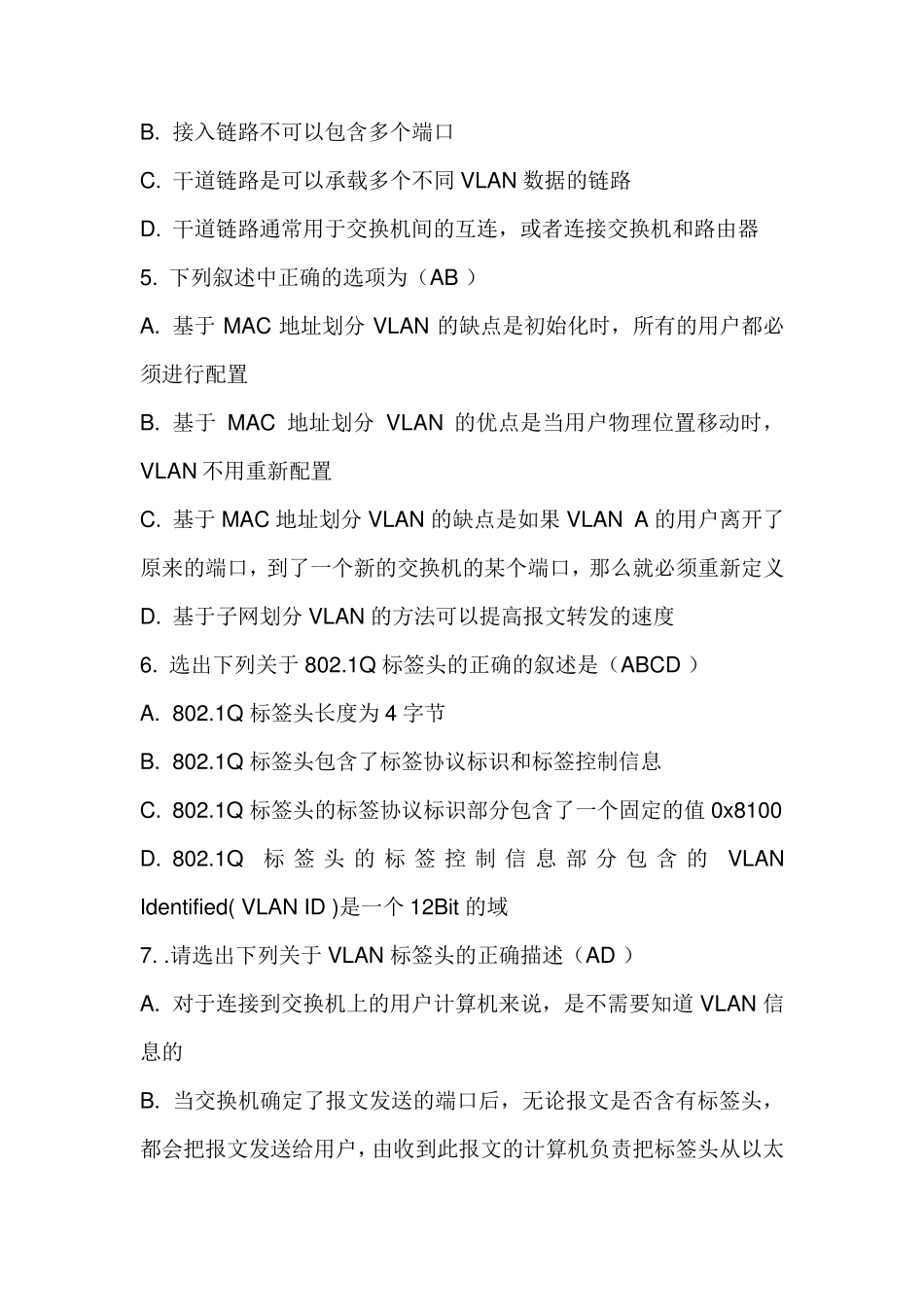 B. 接入链路不可以包含多个端口

C. 干道链路是可以承载多个不同 VLAN 数据的链路

D. 干道链路通常用于交换机间的互连，或者连接交换机和路由器

5. 下列叙述中正确的选项为（AB ）

A. 基于 MAC 地址划分 VLAN 的缺点是初始化时，所有的用户都必须进行配置

B. 基于 MAC 地址划分 VLAN 的优点是当用户物理位置移动时，VLAN 不用重新配置

C. 基于 MAC 地址划分 VLAN 的缺点是如果 VLAN A 的用户离开了原来的端口，到了一个新的交换机的某个端口，那么就必须重新定义

D. 基于子网划分 VLAN 的方法可以提高报文转发的速度

6. 选出下列关于 802.1Q 标签头的正确的叙述是（ABCD ）

A. 802.1Q 标签头长度为 4 字节

B. 802.1Q 标签头包含了标签协议标识和标签控制信息

C. 802.1Q 标签头的标签协议标识部分包含了一个固定的值 0x8100

D. 802.1Q 标签头的标签控制信息部分包含的 VLAN Identified( VLAN ID )是一个 12Bit 的域

7. .请选出下列关于 VLAN 标签头的正确描述（AD ）

A. 对于连接到交换机上的用户计算机来说，是不需要知道 VLAN 信息的

B. 当交换机确定了报文发送的端口后，无论报文是否含有标签头，都会把报文发送给用户，由收到此报文的计算机负责把标签头从以太